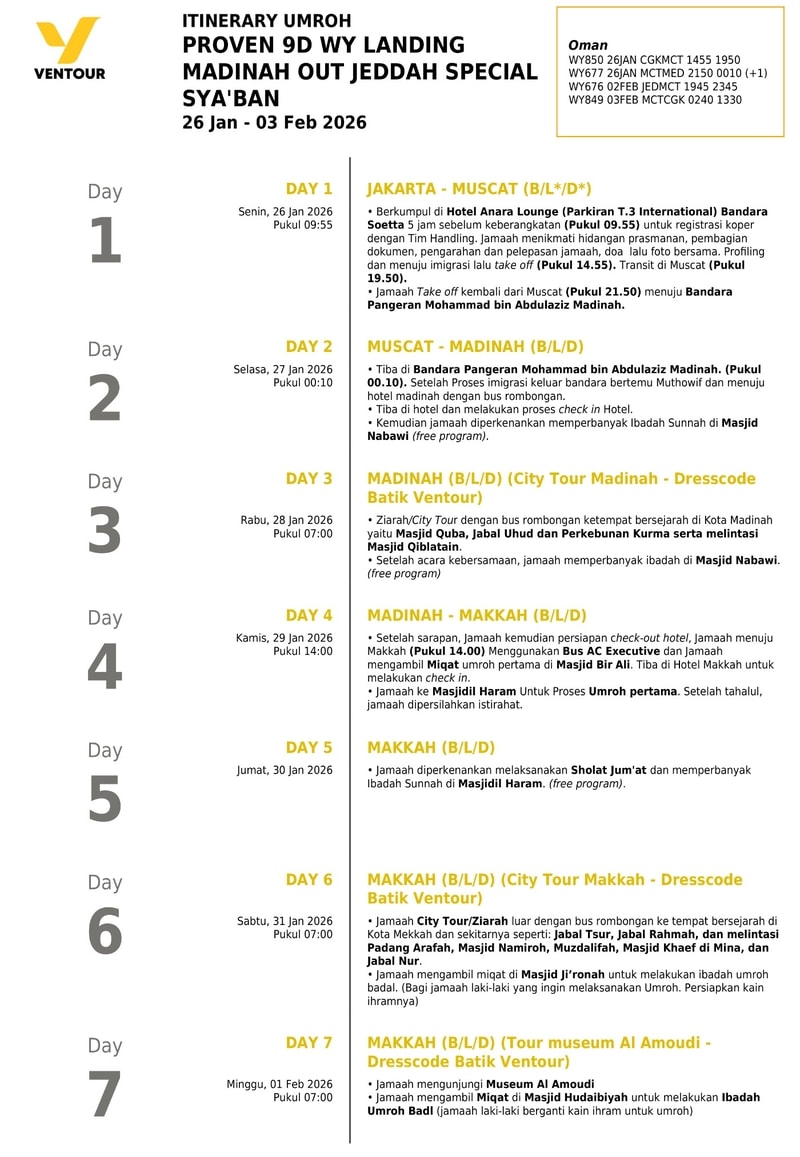 VENTOUR

ITINERARY UMROH
PROVEN 9D WY LANDING MADINAH OUT JEDDAH SPECIAL SYA'BAN
26 Jan - 03 Feb 2026

Oman
WY850 26JAN CGKMCT 1455 1950
WY677 26JAN MCTMED 2150 0010 (+1)
WY676 02FEB JEDMCT 1945 2345
WY849 03FEB MCTCGK 0240 1330

Day 1

DAY 1
Senin, 26 Jan 2026
Pukul 09:55

JAKARTA - MUSCAT (B/L*/D*)

• Berkumpul di Hotel Anara Lounge (Parkiran T.3 International) Bandara Soetta 5 jam sebelum keberangkatan (Pukul 09.55) untuk registrasi koper dengan Tim Handling. Jamaah menikmati hidangan prasmanan, pembagian dokumen, pengarahan dan pelepasan jamaah, doa lalu foto bersama. Profiling dan menuju imigrasi lalu take off (Pukul 14.55). Transit di Muscat (Pukul 19.50).
• Jamaah Take off kembali dari Muscat (Pukul 21.50) menuju Bandara Pangeran Mohammad bin Abdulaziz Madinah.

Day 2

DAY 2
Selasa, 27 Jan 2026
Pukul 00:10

MUSCAT - MADINAH (B/L/D)

• Tiba di Bandara Pangeran Mohammad bin Abdulaziz Madinah. (Pukul 00.10). Setelah Proses imigrasi keluar bandara bertemu Muthowif dan menuju hotel madinah dengan bus rombongan.
• Tiba di hotel dan melakukan proses check in Hotel.
• Kemudian jamaah diperkenankan memperbanyak Ibadah Sunnah di Masjid Nabawi (free program).

Day 3

DAY 3
Rabu, 28 Jan 2026
Pukul 07:00

MADINAH (B/L/D) (City Tour Madinah - Dresscode Batik Ventour)

• Ziarah/City Tour dengan bus rombongan ketempat bersejarah di Kota Madinah yaitu Masjid Quba, Jabal Uhud dan Perkebunan Kurma serta melintasi Masjid Qiblatain.
• Setelah acara kebersamaan, jamaah memperbanyak ibadah di Masjid Nabawi. (free program)

Day 4

DAY 4
Kamis, 29 Jan 2026
Pukul 14:00

MADINAH - MAKKAH (B/L/D)

• Setelah sarapan, Jamaah kemudian persiapan check-out hotel, Jamaah menuju Makkah (Pukul 14.00) Menggunakan Bus AC Executive dan Jamaah mengambil Miqat umroh pertama di Masjid Bir Ali. Tiba di Hotel Makkah untuk melakukan check in.
• Jamaah ke Masjidil Haram Untuk Proses Umroh pertama. Setelah tahalul, jamaah dipersilahkan istirahat.

Day 5

DAY 5
Jumat, 30 Jan 2026

MAKKAH (B/L/D)

• Jamaah diperkenankan melaksanakan Sholat Jum'at dan memperbanyak Ibadah Sunnah di Masjidil Haram. (free program).

Day 6

DAY 6
Sabtu, 31 Jan 2026
Pukul 07:00

MAKKAH (B/L/D) (City Tour Makkah - Dresscode Batik Ventour)

• Jamaah City Tour/Ziarah luar dengan bus rombongan ke tempat bersejarah di Kota Mekkah dan sekitarnya seperti: Jabal Tsur, Jabal Rahmah, dan melintasi Padang Arafah, Masjid Namiroh, Muzdalifah, Masjid Khaef di Mina, dan Jabal Nur.
• Jamaah mengambil miqat di Masjid Ji'ronah untuk melakukan ibadah umroh badal. (Bagi jamaah laki-laki yang ingin melaksanakan Umroh. Persiapkan kain ihramnya)

Day 7

DAY 7
Minggu, 01 Feb 2026
Pukul 07:00

MAKKAH (B/L/D) (Tour museum Al Amoudi - Dresscode Batik Ventour)

• Jamaah mengunjungi Museum Al Amoudi
• Jamaah mengambil Miqat di Masjid Hudaibiyah untuk melakukan Ibadah Umroh Badl (jamaah laki-laki berganti kain ihram untuk umroh)